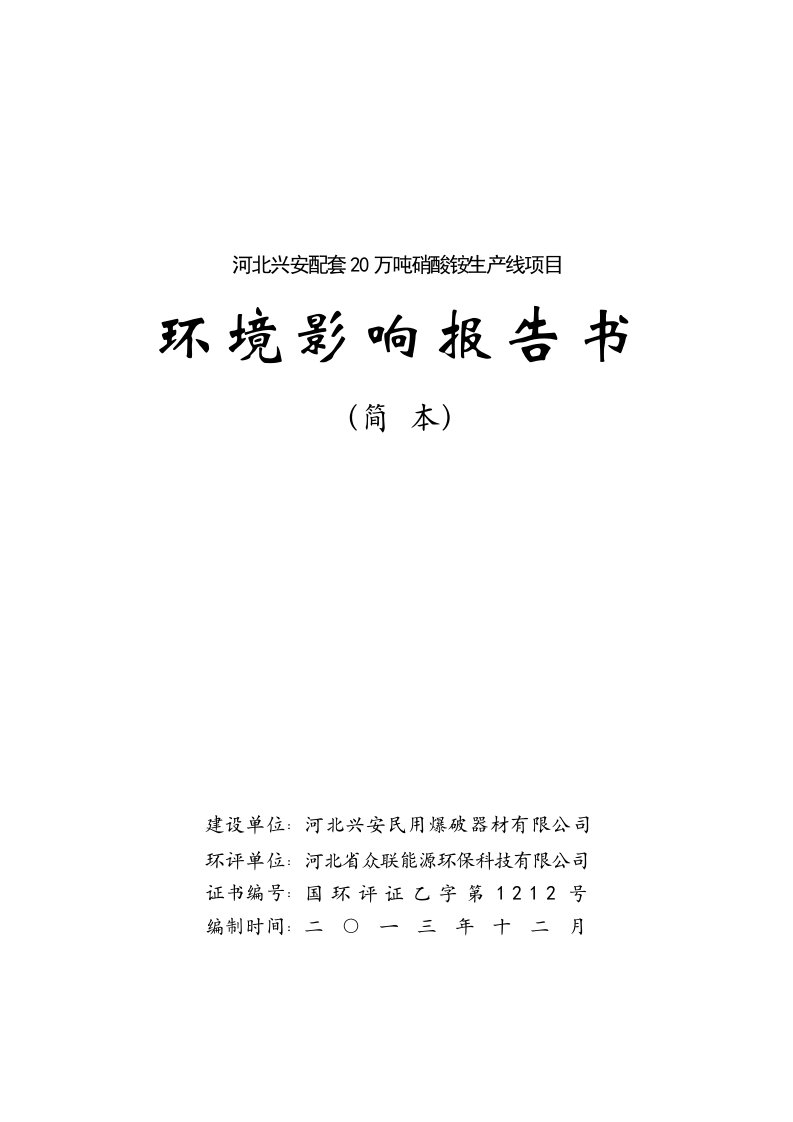 河北兴安配套20万吨硝酸铵生产线项目

环境影响报告书

（简 本）

建设单位：河北兴安民用爆破器材有限公司
环评单位：河北省众联能源环保科技有限公司
证书编号：国环评证乙字第1212号
编制时间：二〇一三年十二月